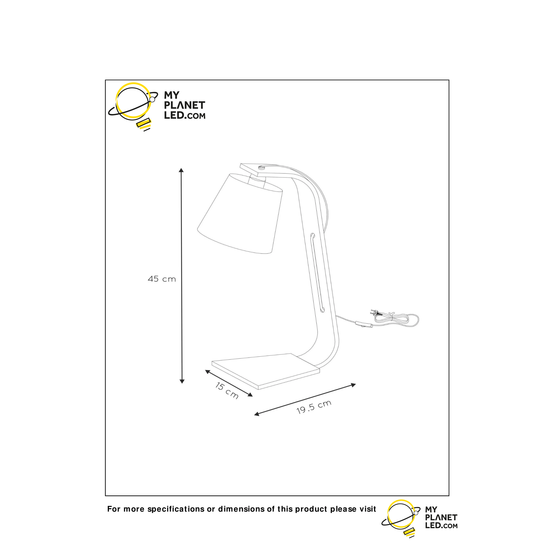 MY PLANET LED.COM

45 cm

15 cm

19.5 cm

For more specifications or dimensions of this product please visit

MY PLANET LED.COM